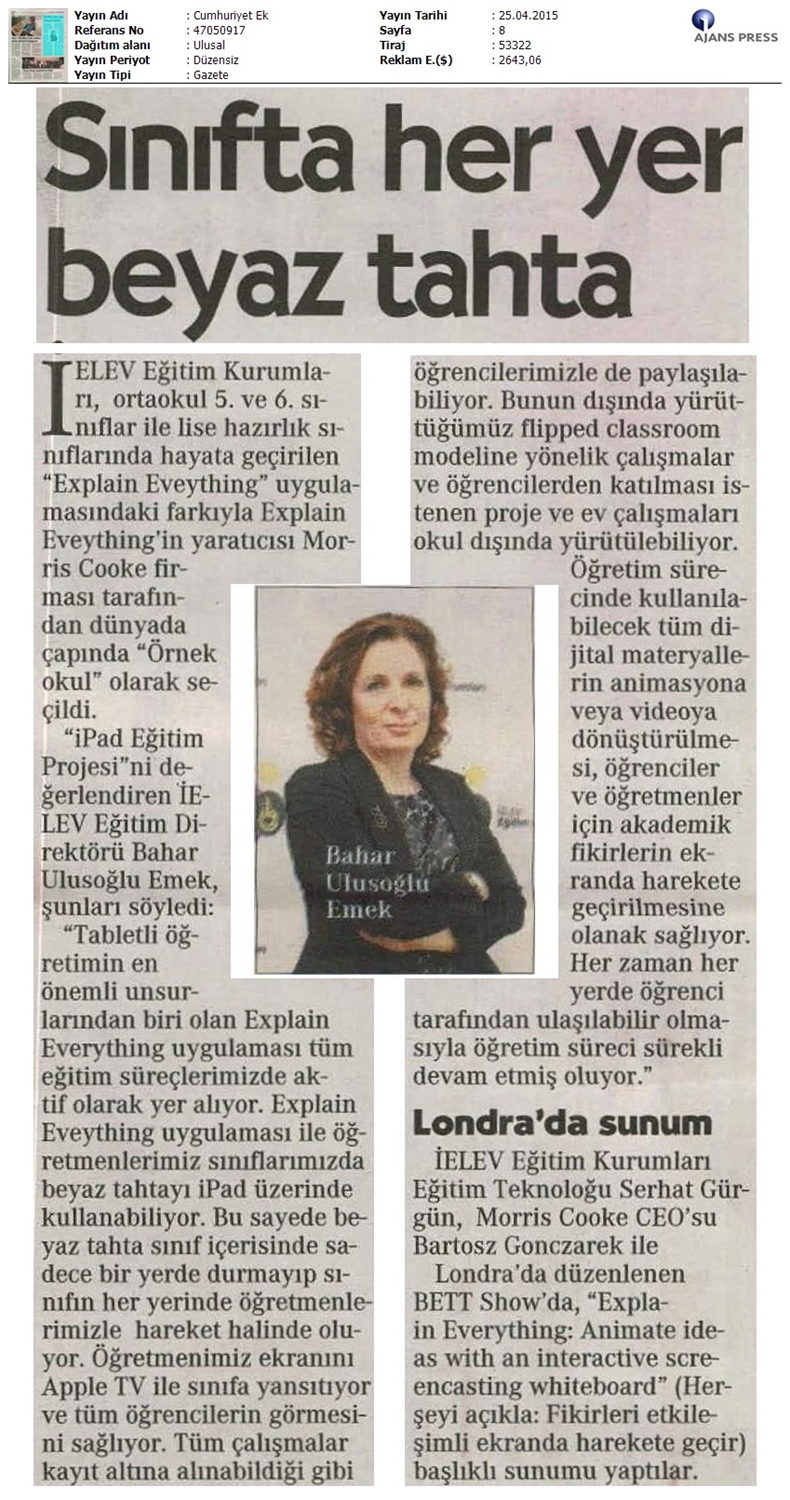 Yayın Adı : Cumhuriyet Ek
Referans No : 47050917
Dağıtım alanı : Ulusal
Yayın Periyot : Düzensiz
Yayın Tipi : Gazete

Yayın Tarihi : 25.04.2015
Sayfa : 8
Tiraj : 53322
Reklam E.($) : 2643,06

AJANS PRESS

Sınıfta her yer beyaz tahta

İELEV Eğitim Kurumları, ortaokul 5. ve 6. sınıflar ile lise hazırlık sınıflarında hayata geçirilen "Explain Eveything" uygulamasındaki farkıyla Explain Eveything'in yaratıcısı Morris Cooke firması tarafından dünyada çapında "Örnek okul" olarak seçildi.

"iPad Eğitim Projesi"ni değerlendiren İELEV Eğitim Direktörü Bahar Ulusoğlu Emek, şunları söyledi:

"Tabletli öğretimin en önemli unsurlarından biri olan Explain Everything uygulaması tüm eğitim süreçlerimizde aktif olarak yer alıyor. Explain Eveything uygulaması ile öğretmenlerimiz sınıflarımızda beyaz tahtayı iPad üzerinde kullanabiliyor. Bu sayede beyaz tahta sınıf içerisinde sadece bir yerde durmayıp sınıfın her yerinde öğretmenlerimizle hareket halinde oluyor. Öğretmenimiz ekranını Apple TV ile sınıfa yansıtıyor ve tüm öğrencilerin görmesini sağlıyor. Tüm çalışmalar kayıt altına alınabildiği gibi öğrencilerimizle de paylaşılabiliyor. Bunun dışında yürüttüğümüz flipped classroom modeline yönelik çalışmalar ve öğrencilerden katılması istenen proje ve ev çalışmaları okul dışında yürütülebiliyor. Öğretim sürecinde kullanılabilecek tüm dijital materyallerin animasyona veya videoya dönüştürülmesi, öğrenciler ve öğretmenler için akademik fikirlerin ekranda harekete geçirilmesine olanak sağlıyor. Her zaman her yerde öğrenci tarafından ulaşılabilir olmasıyla öğretim süreci sürekli devam etmiş oluyor."

Bahar Ulusoğlu Emek

Londra'da sunum

İELEV Eğitim Kurumları Eğitim Teknoloğu Serhat Gürgün, Morris Cooke CEO'su Bartosz Gonczarek ile Londra'da düzenlenen BETT Show'da, "Explain Everything: Animate ideas with an interactive screencasting whiteboard" (Herşeyi açıkla: Fikirleri etkileşimli ekranda harekete geçir) başlıklı sunumu yaptılar.